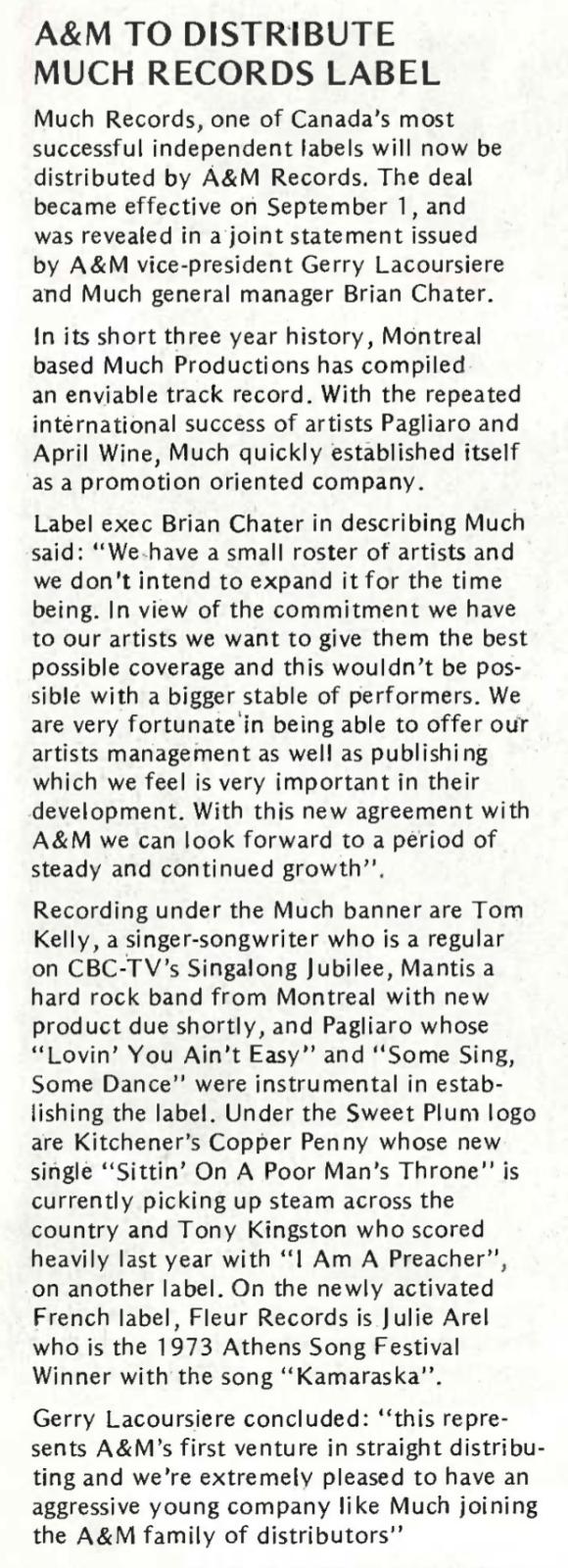 A&M TO DISTRIBUTE MUCH RECORDS LABEL

Much Records, one of Canada's most successful independent labels will now be distributed by A&M Records. The deal became effective on September 1, and was revealed in a joint statement issued by A&M vice-president Gerry Lacoursiere and Much general manager Brian Chater.

In its short three year history, Montreal based Much Productions has compiled an enviable track record. With the repeated international success of artists Pagliaro and April Wine, Much quickly established itself as a promotion oriented company.

Label exec Brian Chater in describing Much said: "We have a small roster of artists and we don't intend to expand it for the time being. In view of the commitment we have to our artists we want to give them the best possible coverage and this wouldn't be possible with a bigger stable of performers. We are very fortunate in being able to offer our artists management as well as publishing which we feel is very important in their development. With this new agreement with A&M we can look forward to a period of steady and continued growth".

Recording under the Much banner are Tom Kelly, a singer-songwriter who is a regular on CBC-TV's Singalong Jubilee, Mantis a hard rock band from Montreal with new product due shortly, and Pagliaro whose "Lovin' You Ain't Easy" and "Some Sing, Some Dance" were instrumental in establishing the label. Under the Sweet Plum logo are Kitchener's Copper Penny whose new single "Sittin' On A Poor Man's Throne" is currently picking up steam across the country and Tony Kingston who scored heavily last year with "I Am A Preacher", on another label. On the newly activated French label, Fleur Records is Julie Arel who is the 1973 Athens Song Festival Winner with the song "Kamaraska".

Gerry Lacoursiere concluded: "this represents A&M's first venture in straight distributing and we're extremely pleased to have an aggressive young company like Much joining the A&M family of distributors"